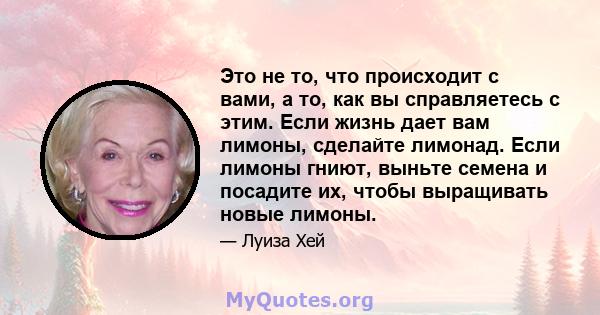 Это не то, что происходит с вами, а то, как вы справляетесь с этим. Если жизнь дает вам лимоны, сделайте лимонад. Если лимоны гниют, выньте семена и посадите их, чтобы выращивать новые лимоны.

— Луиза Хей

MyQuotes.org